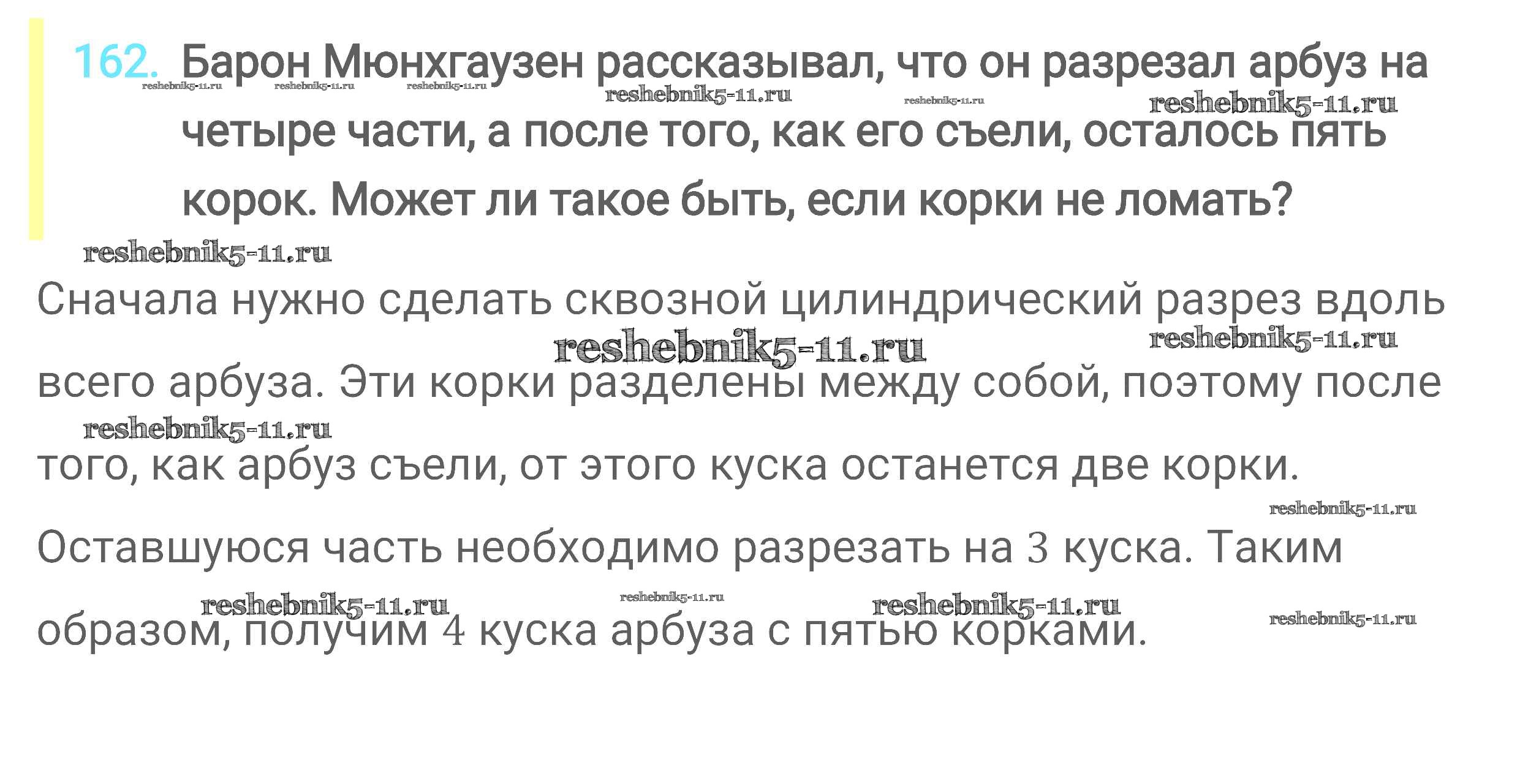 162. Барон Мюнхгаузен рассказывал, что он разрезал арбуз на четыре части, а после того, как его съели, осталось пять корок. Может ли такое быть, если корки не ломать?

Сначала нужно сделать сквозной цилиндрический разрез вдоль всего арбуза. Эти корки разделены между собой, поэтому после того, как арбуз съели, от этого куска останется две корки.

Оставшуюся часть необходимо разрезать на 3 куска. Таким образом, получим 4 куска арбуза с пятью корками.

reshebnik5-11.ru